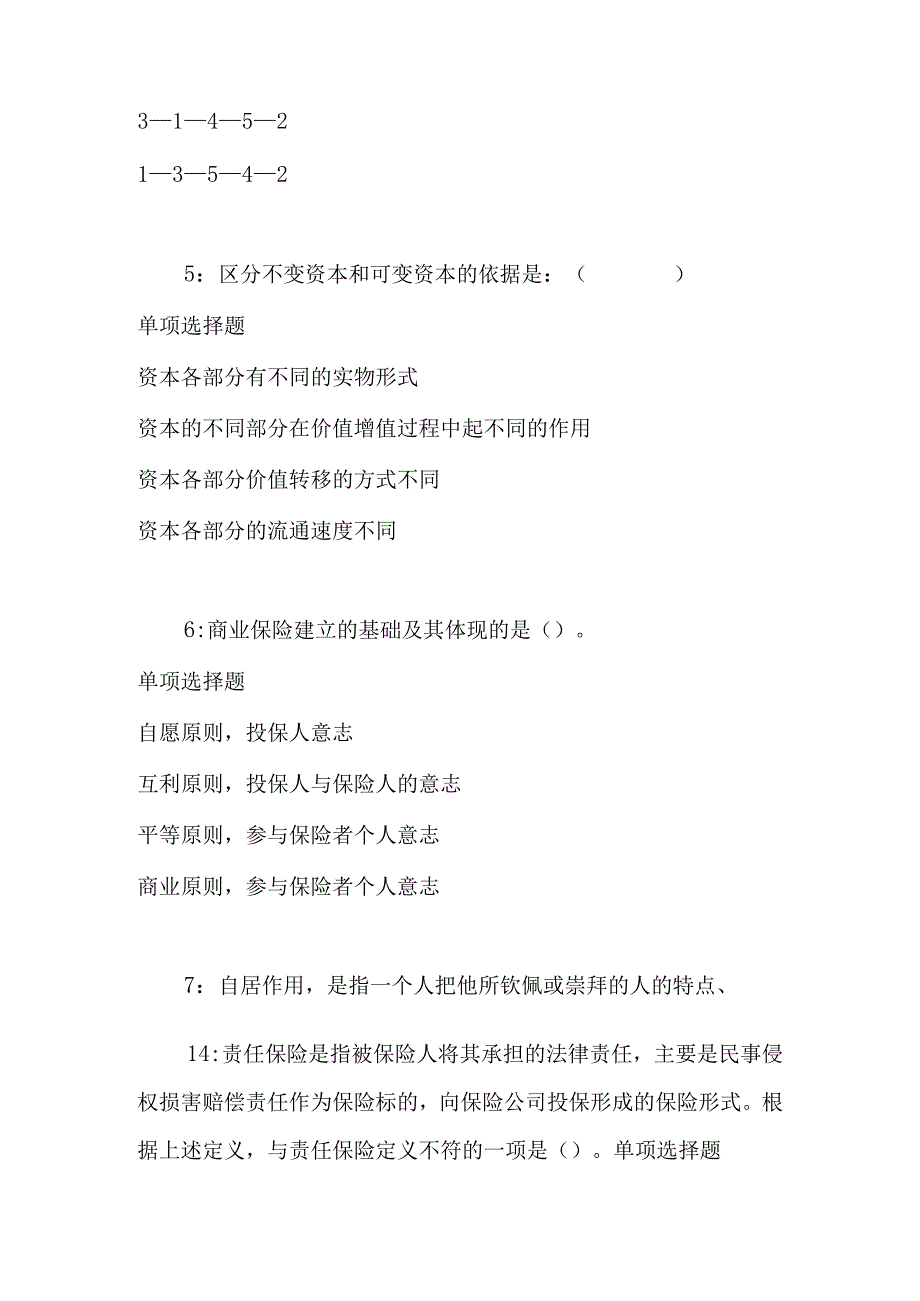 3—1—4—5—2

1—3—5—4—2

5：区分不变资本和可变资本的依据是：（　　　　）

单项选择题

资本各部分有不同的实物形式

资本的不同部分在价值增值过程中起不同的作用

资本各部分价值转移的方式不同

资本各部分的流通速度不同

6:商业保险建立的基础及其体现的是（）。

单项选择题

自愿原则，投保人意志

互利原则，投保人与保险人的意志

平等原则，参与保险者个人意志

商业原则，参与保险者个人意志

7：自居作用，是指一个人把他所钦佩或崇拜的人的特点、

14:责任保险是指被保险人将其承担的法律责任，主要是民事侵权损害赔偿责任作为保险标的，向保险公司投保形成的保险形式。根据上述定义，与责任保险定义不符的一项是（）。单项选择题